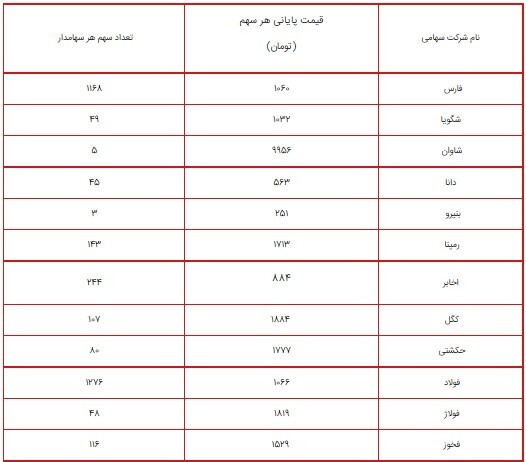 | نام شرکت سهامی | قیمت پایانی هر سهم (تومان) | تعداد سهم هر سهامدار |
|---|---|---|
| فارس | ۱۰۶۰ | ۱۱۶۸ |
| شگویا | ۱۰۳۲ | ۴۹ |
| شاوان | ۹۹۵۶ | ۵ |
| دانا | ۵۶۳ | ۴۵ |
| بنیرو | ۲۵۱ | ۳ |
| رمپنا | ۱۷۱۳ | ۱۴۳ |
| اخابر | ۸۸۴ | ۲۴۴ |
| کگل | ۱۸۸۴ | ۱۰۷ |
| حکشتی | ۱۷۷۷ | ۸۰ |
| فولاد | ۱۰۶۶ | ۱۲۷۶ |
| فولاژ | ۱۸۱۹ | ۴۸ |
| فخوز | ۱۵۲۹ | ۱۱۶ |